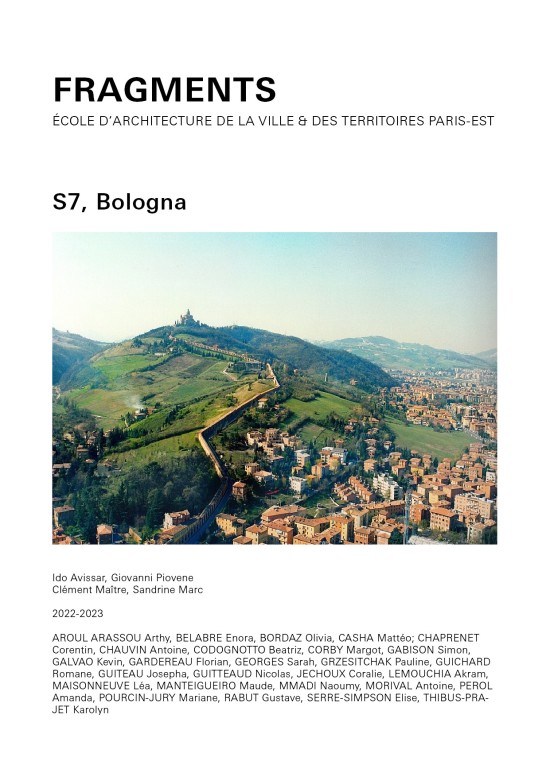 FRAGMENTS
ÉCOLE D'ARCHITECTURE DE LA VILLE & DES TERRITOIRES PARIS-EST

S7, Bologna

Ido Avissar, Giovanni Piovene
Clément Maître, Sandrine Marc

2022-2023

AROUL ARASSOU Arthy, BELABRE Enora, BORDAZ Olivia, CASHA Mattéo; CHAPRENET Corentin, CHAUVIN Antoine, CODOGNOTTO Beatriz, CORBY Margot, GABISON Simon, GALVAO Kevin, GARDEREAU Florian, GEORGES Sarah, GRZESITCHAK Pauline, GUICHARD Romane, GUITEAU Josepha, GUITTEAUD Nicolas, JECHOUX Coralie, LEMOUCHIA Akram, MAISONNEUVE Léa, MANTEIGUEIRO Maude, MMADI Naoumy, MORIVAL Antoine, PEROL Amanda, POURCIN-JURY Mariane, RABUT Gustave, SERRE-SIMPSON Elise, THIBUS-PRAJET Karolyn